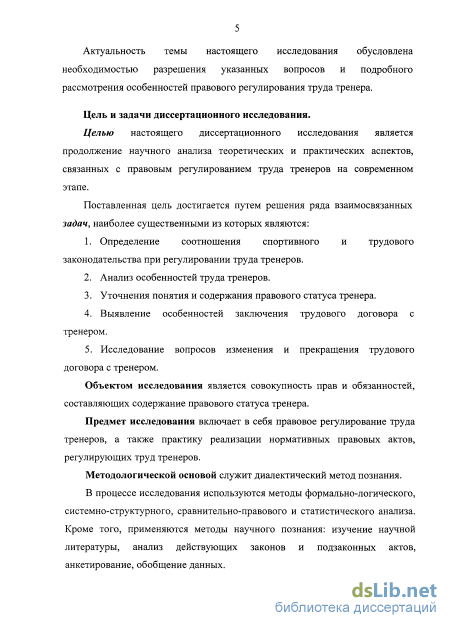 5

Актуальность темы настоящего исследования обусловлена необходимостью разрешения указанных вопросов и подробного рассмотрения особенностей правового регулирования труда тренера.

Цель и задачи диссертационного исследования.

Целью настоящего диссертационного исследования является продолжение научного анализа теоретических и практических аспектов, связанных с правовым регулированием труда тренеров на современном этапе.

Поставленная цель достигается путем решения ряда взаимосвязанных задач, наиболее существенными из которых являются:

1. Определение соотношения спортивного и трудового законодательства при регулировании труда тренеров.

2. Анализ особенностей труда тренеров.

3. Уточнения понятия и содержания правового статуса тренера.

4. Выявление особенностей заключения трудового договора с тренером.

5. Исследование вопросов изменения и прекращения трудового договора с тренером.

Объектом исследования является совокупность прав и обязанностей, составляющих содержание правового статуса тренера.

Предмет исследования включает в себя правовое регулирование труда тренеров, а также практику реализации нормативных правовых актов, регулирующих труд тренеров.

Методологической основой служит диалектический метод познания.

В процессе исследования используются методы формально-логического, системно-структурного, сравнительно-правового и статистического анализа. Кроме того, применяются методы научного познания: изучение научной литературы, анализ действующих законов и подзаконных актов, анкетирование, обобщение данных.

dsLib.net
библиотека диссертаций